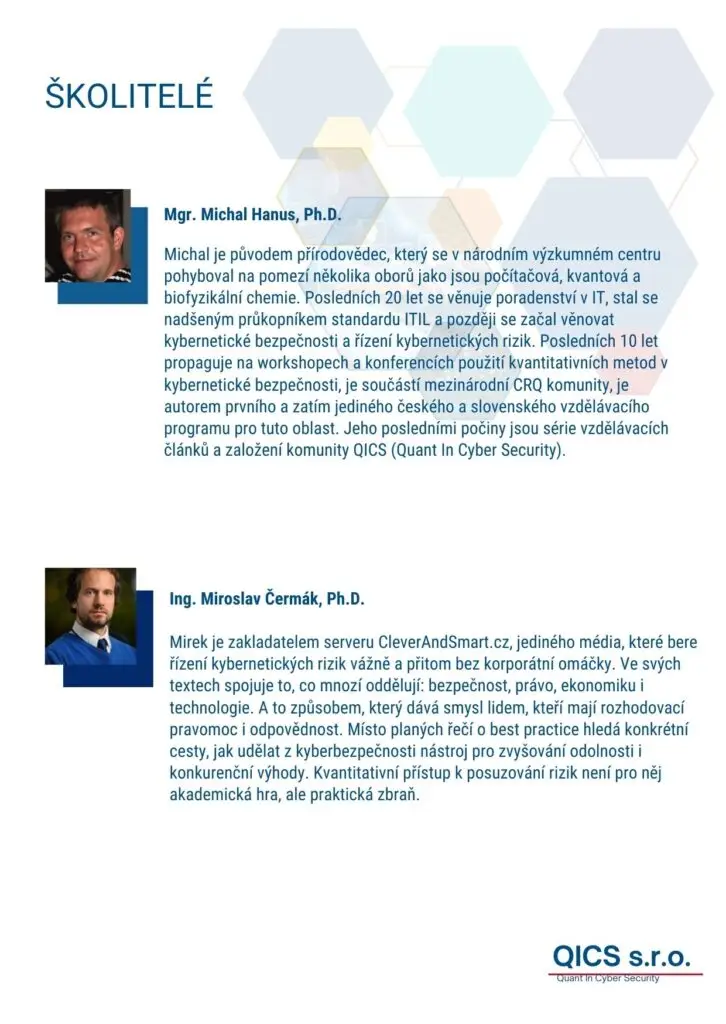 ŠKOLITELÉ

Mgr. Michal Hanus, Ph.D.

Michal je původem přírodovědec, který se v národním výzkumném centru pohyboval na pomezí několika oborů jako jsou počítačová, kvantová a biofyzikální chemie. Posledních 20 let se věnuje poradenství v IT, stal se nadšeným průkopníkem standardu ITIL a později se začal věnovat kybernetické bezpečnosti a řízení kybernetických rizik. Posledních 10 let propaguje na workshopech a konferencích použití kvantitativních metod v kybernetické bezpečnosti, je součástí mezinárodní CRQ komunity, je autorem prvního a zatím jediného českého a slovenského vzdělávacího programu pro tuto oblast. Jeho posledními počiny jsou série vzdělávacích článků a založení komunity QICS (Quant In Cyber Security).

Ing. Miroslav Čermák, Ph.D.

Mirek je zakladatelem serveru CleverAndSmart.cz, jediného média, které bere řízení kybernetických rizik vážně a přitom bez korporátní omáčky. Ve svých textech spojuje to, co mnozí oddělují: bezpečnost, právo, ekonomiku i technologie. A to způsobem, který dává smysl lidem, kteří mají rozhodovací pravomoc i odpovědnost. Místo planých řečí o best practice hledá konkrétní cesty, jak udělat z kyberbezpečnosti nástroj pro zvyšování odolnosti i konkurenční výhody. Kvantitativní přístup k posuzování rizik není pro něj akademická hra, ale praktická zbraň.

QICS s.r.o.
Quant In Cyber Security